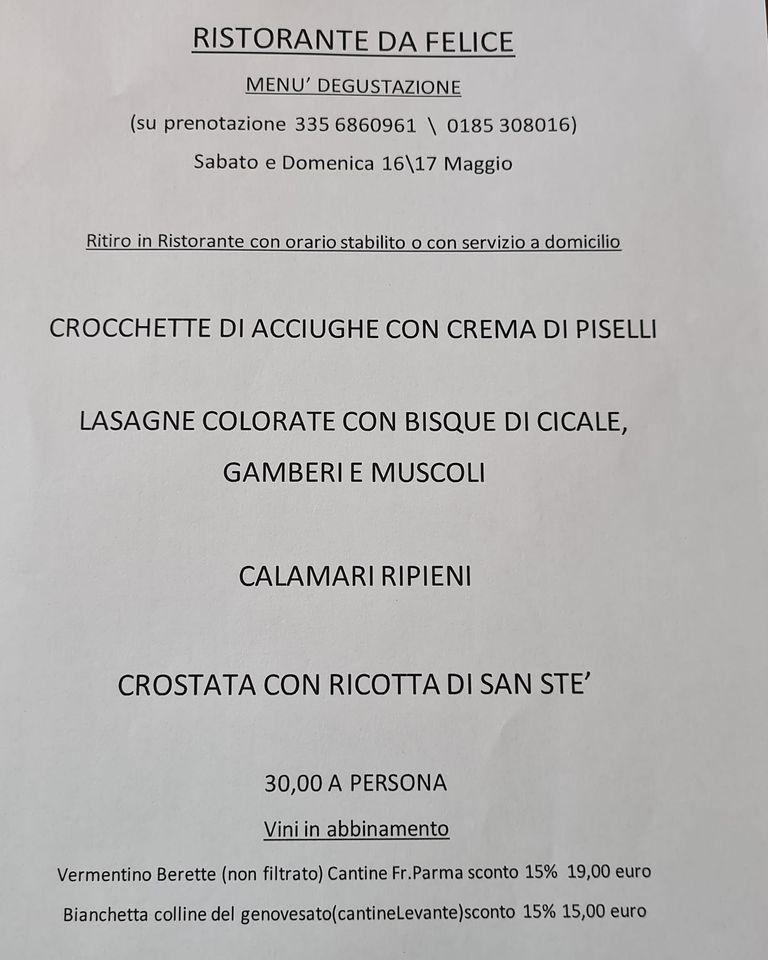 RISTORANTE DA FELICE

MENU' DEGUSTAZIONE

(su prenotazione 335 6860961 \ 0185 308016)

Sabato e Domenica 16\17 Maggio

Ritiro in Ristorante con orario stabilito o con servizio a domicilio

CROCCHETTE DI ACCIUGHE CON CREMA DI PISELLI

LASAGNE COLORATE CON BISQUE DI CICALE, GAMBERI E MUSCOLI

CALAMARI RIPIENI

CROSTATA CON RICOTTA DI SAN STE'

30,00 A PERSONA

Vini in abbinamento

Vermentino Berette (non filtrato) Cantine Fr.Parma sconto 15% 19,00 euro

Bianchetta colline del genovesato(cantineLevante)sconto 15% 15,00 euro